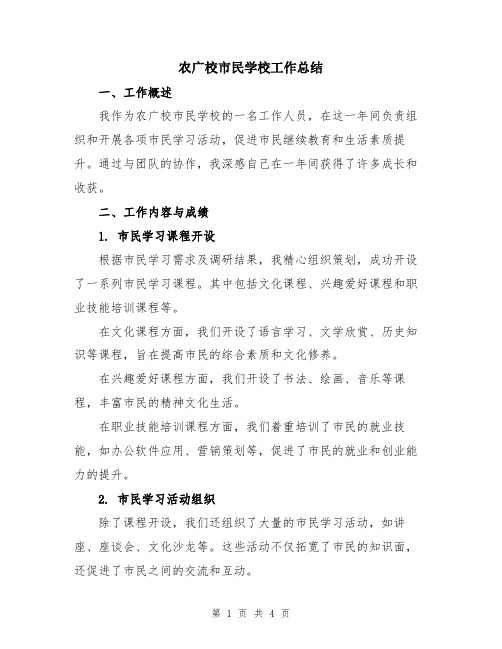 农广校市民学校工作总结

一、工作概述

我作为农广校市民学校的一名工作人员，在这一年间负责组织和开展各项市民学习活动，促进市民继续教育和生活素质提升。通过与团队的协作，我深感自己在一年间获得了许多成长和收获。

二、工作内容与成绩

1. 市民学习课程开设

根据市民学习需求及调研结果，我精心组织策划，成功开设了一系列市民学习课程。其中包括文化课程、兴趣爱好课程和职业技能培训课程等。

在文化课程方面，我们开设了语言学习、文学欣赏、历史知识等课程，旨在提高市民的综合素质和文化修养。

在兴趣爱好课程方面，我们开设了书法、绘画、音乐等课程，丰富市民的精神文化生活。

在职业技能培训课程方面，我们着重培训了市民的就业技能，如办公软件应用、营销策划等，促进了市民的就业和创业能力的提升。

2. 市民学习活动组织

除了课程开设，我们还组织了大量的市民学习活动，如讲座、座谈会、文化沙龙等。这些活动不仅拓宽了市民的知识面，还促进了市民之间的交流和互动。

第 1 页 共 4 页